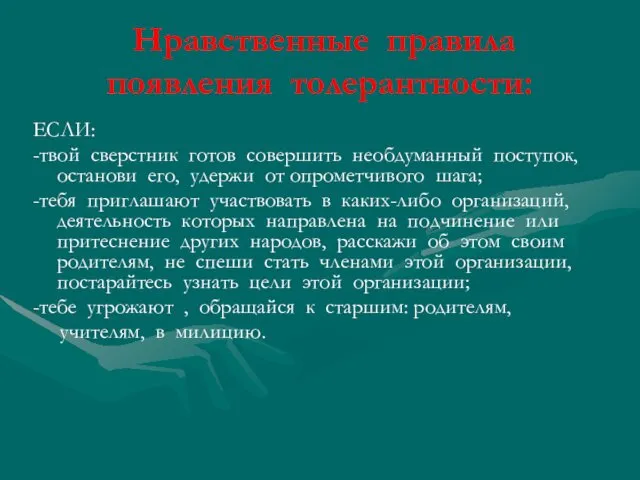 Нравственные правила появления толерантности:

ЕСЛИ:

-твой сверстник готов совершить необдуманный поступок, останови его, удержи от опрометчивого шага;

-тебя приглашают участвовать в каких-либо организаций, деятельность которых направлена на подчинение или притеснение других народов, расскажи об этом своим родителям, не спеши стать членами этой организации, постарайтесь узнать цели этой организации;

-тебе угрожают , обращайся к старшим: родителям, учителям, в милицию.